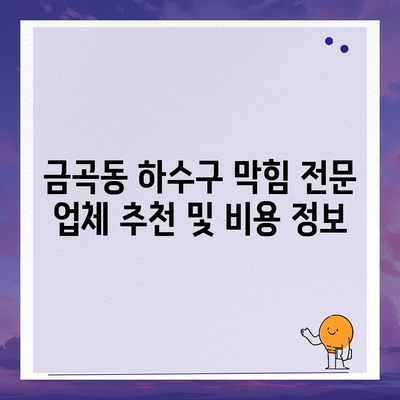 금곡동 하수구 막힘 전문 업체 추천 및 비용 정보